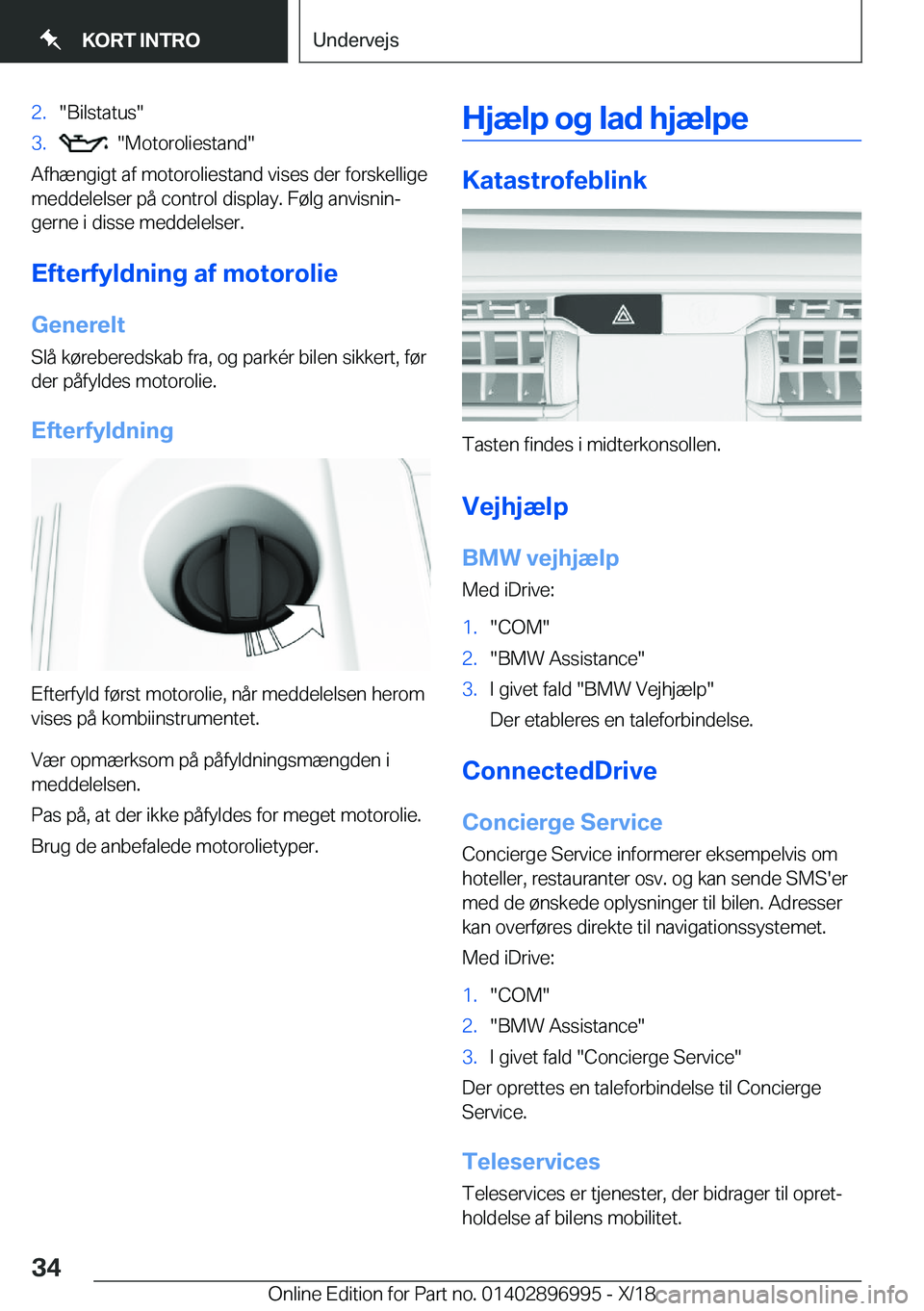 KORT INTRO

Undervejs

2. "Bilstatus"

3. "Motoroliestand"

Afhængigt af motoroliestand vises der forskellige meddelelser på control display. Følg anvisningerne i disse meddelelser.

Efterfyldning af motorolie

Generelt

Slå køreberedskab fra, og parkér bilen sikkert, før der påfyldes motorolie.

Efterfyldning

Efterfyld først motorolie, når meddelelsen herom vises på kombiinstrumentet.

Vær opmærksom på påfyldningsmængden i meddelelsen.

Pas på, at der ikke påfyldes for meget motorolie.

Brug de anbefalede motorolietyper.

Hjælp og lad hjælpe

Katastrofeblink

Tasten findes i midterkonsollen.

Vejhjælp

BMW vejhjælp

Med iDrive:

1. "COM"

2. "BMW Assistance"

3. I givet fald "BMW Vejhjælp"

Der etableres en taleforbindelse.

ConnectedDrive

Concierge Service

Concierge Service informerer eksempelvis om hoteller, restauranter osv. og kan sende SMS'er med de ønskede oplysninger til bilen. Adresser kan overføres direkte til navigationssystemet.

Med iDrive:

1. "COM"

2. "BMW Assistance"

3. I givet fald "Concierge Service"

Der oprettes en taleforbindelse til Concierge Service.

Teleservices

Teleservices er tjenester, der bidrager til opretholdelse af bilens mobilitet.

34

Online Edition for Part no. 01402896995 - X/18

carmanualsonline.info